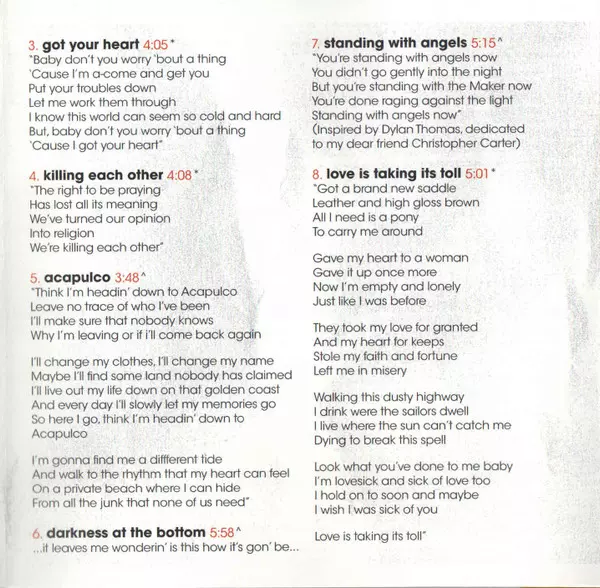 3. got your heart 4:05 *
"Baby don't you worry 'bout a thing
'Cause I'm a-come and get you
Put your troubles down
Let me work them through
I know this world can seem so cold and hard
But, baby don't you worry 'bout a thing
'Cause I got your heart"

4. killing each other 4:08 *
"The right to be praying
Has lost all its meaning
We've turned our opinion
Into religion
We're killing each other"

5. acapulco 3:48 ^
"Think I'm headin' down to Acapulco
Leave no trace of who I've been
I'll make sure that nobody knows
Why I'm leaving or if i'll come back again

I'll change my clothes, I'll change my name
Maybe I'll find some land nobody has claimed
I'll live out my life down on that golden coast
And every day I'll slowly let my memories go
So here I go, think I'm headin' down to Acapulco

I'm gonna find me a diffferent tide
And walk to the rhythm that my heart can feel
On a private beach where I can hide
From all the junk that none of us need"

6. darkness at the bottom 5:58 ^
...it leaves me wonderin' is this how it's gon' be...

7. standing with angels 5:15 ^
"You're standing with angels now
You didn't go gently into the night
But you're standing with the Maker now
You're done raging against the light
Standing with angels now"
(Inspired by Dylan Thomas, dedicated to my dear friend Christopher Carter)

8. love is taking its toll 5:01 *
"Got a brand new saddle
Leather and high gloss brown
All I need is a pony
To carry me around

Gave my heart to a woman
Gave it up once more
Now I'm empty and lonely
Just like I was before

They took my love for granted
And my heart for keeps
Stole my faith and fortune
Left me in misery

Walking this dusty highway
I drink were the sailors dwell
I live where the sun can't catch me
Dying to break this spell

Look what you've done to me baby
I'm lovesick and sick of love too
I hold on to soon and maybe
I wish I was sick of you

Love is taking its toll"